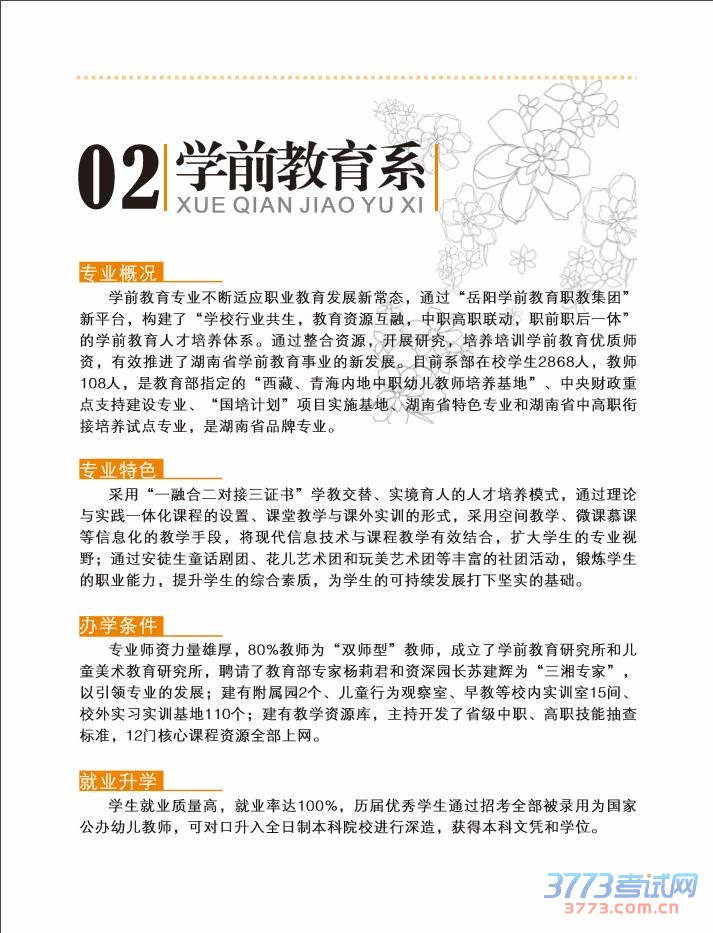 02 学前教育系
XUE QIAN JIAO YU XI

专业概况

学前教育专业不断适应职业教育发展新常态，通过“岳阳学前教育职教集团”新平台，构建了“学校行业共生，教育资源互融，中职高职联动，职前职后一体”的学前教育人才培养体系。通过整合资源，开展研究，培养培训学前教育优质师资，有效推进了湖南省学前教育事业的新发展。目前系部在校学生2868人，教师108人，是教育部指定的“西藏、青海内地中职幼儿教师培养基地”、中央财政重点支持建设专业、“国培计划”项目实施基地、湖南省特色专业和湖南省中高职衔接培养试点专业，是湖南省品牌专业。

专业特色

采用“一融合二对接三证书”学教交替、实境育人的人才培养模式，通过理论与实践一体化课程的设置、课堂教学与课外实训的形式，采用空间教学、微课慕课等信息化的教学手段，将现代信息技术与课程教学有效结合，扩大学生的专业视野；通过安徒生童话剧团、花儿艺术团和玩美艺术团等丰富的社团活动，锻炼学生的职业能力，提升学生的综合素质，为学生的可持续发展打下坚实的基础。

办学条件

专业师资力量雄厚，80%教师为“双师型”教师，成立了学前教育研究所和儿童美术教育研究所，聘请了教育部专家杨莉君和资深园长苏建辉为“三湘专家”，以引领专业的发展；建有附属园2个、儿童行为观察室、早教等校内实训室15间、校外实习实训基地110个；建有教学资源库，主持开发了省级中职、高职技能抽查标准，12门核心课程资源全部上网。

就业升学

学生就业质量高，就业率达100%，历届优秀学生通过招考全部被录用为国家公办幼儿教师，可对口升入全日制本科院校进行深造，获得本科文凭和学位。

3773考试网
3773.com.cn